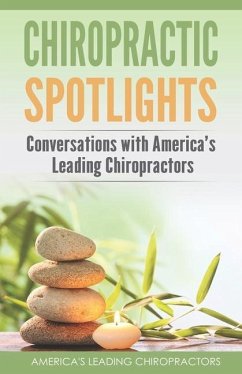 CHIROPRACTIC SPOTLIGHTS

Conversations with America's Leading Chiropractors

AMERICA'S LEADING CHIROPRACTORS